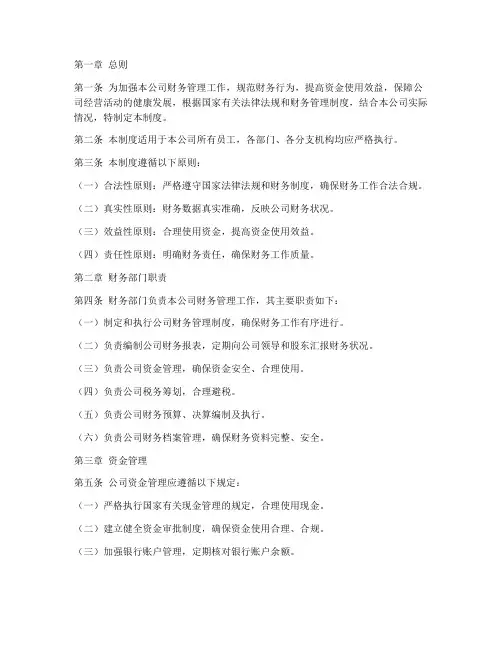 第一章 总则

第一条 为加强本公司财务管理工作，规范财务行为，提高资金使用效益，保障公司经营活动的健康发展，根据国家有关法律法规和财务管理制度，结合本公司实际情况，特制定本制度。

第二条 本制度适用于本公司所有员工，各部门、各分支机构均应严格执行。

第三条 本制度遵循以下原则：

（一）合法性原则：严格遵守国家法律法规和财务制度，确保财务工作合法合规。

（二）真实性原则：财务数据真实准确，反映公司财务状况。

（三）效益性原则：合理使用资金，提高资金使用效益。

（四）责任性原则：明确财务责任，确保财务工作质量。

第二章 财务部门职责

第四条 财务部门负责本公司财务管理工作，其主要职责如下：

（一）制定和执行公司财务管理制度，确保财务工作有序进行。

（二）负责编制公司财务报表，定期向公司领导和股东汇报财务状况。

（三）负责公司资金管理，确保资金安全、合理使用。

（四）负责公司税务筹划，合理避税。

（五）负责公司财务预算、决算编制及执行。

（六）负责公司财务档案管理，确保财务资料完整、安全。

第三章 资金管理

第五条 公司资金管理应遵循以下规定：

（一）严格执行国家有关现金管理的规定，合理使用现金。

（二）建立健全资金审批制度，确保资金使用合理、合规。

（三）加强银行账户管理，定期核对银行账户余额。